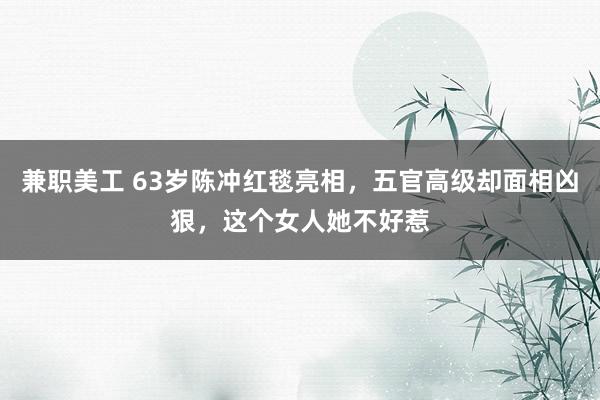 兼职美工 63岁陈冲红毯亮相，五官高级却面相凶狠，这个女人她不好惹